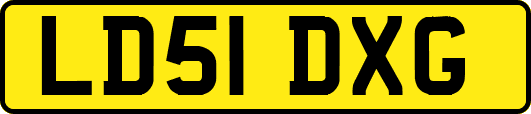 LD51 DXG